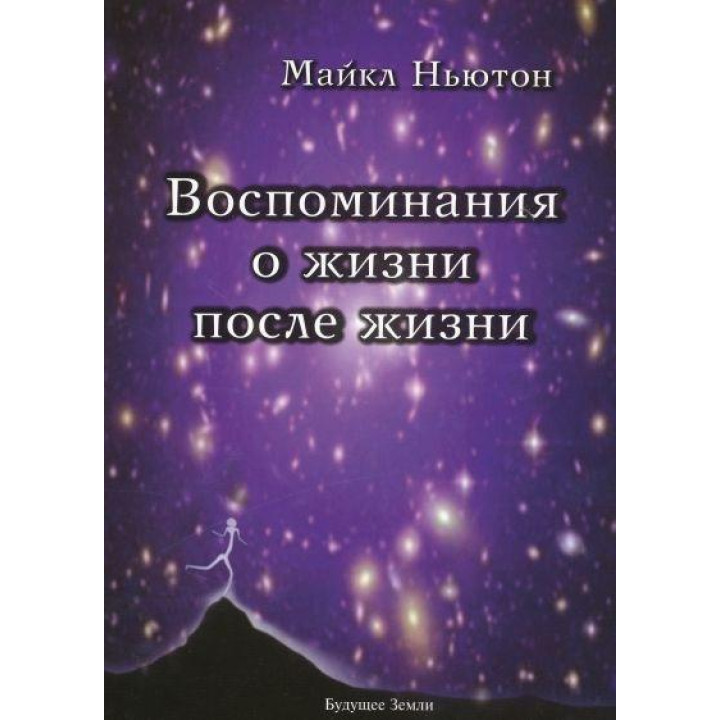 Майкл Ньютон

Воспоминания о жизни после жизни

Будущее Земли